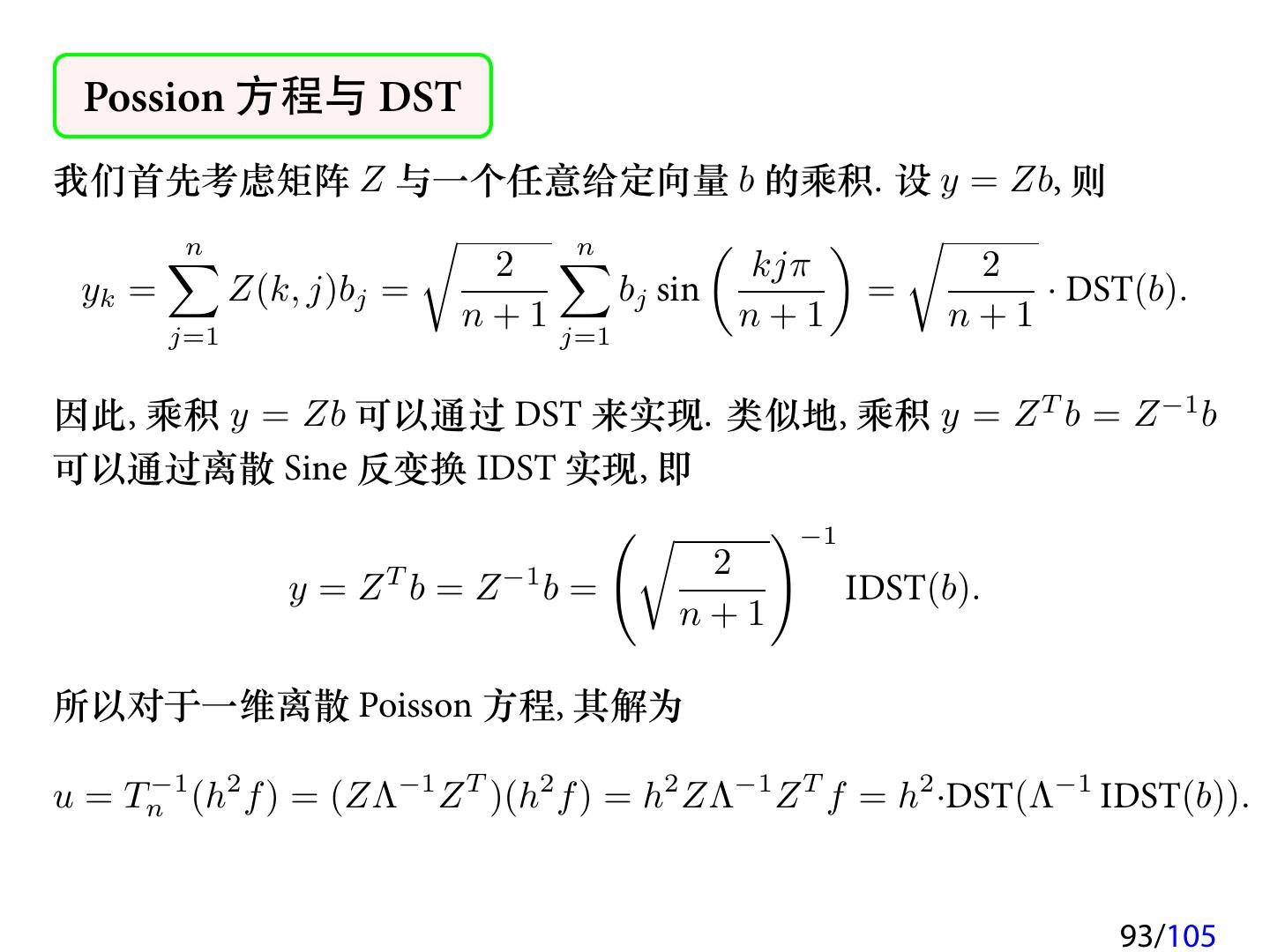 Possion 方程与 DST

我们首先考虑矩阵 $Z$ 与一个任意给定向量 $b$ 的乘积. 设 $y = Zb$, 则

$$y_k = \sum_{j=1}^{n} Z(k,j)b_j = \sqrt{\frac{2}{n+1}} \sum_{j=1}^{n} b_j \sin\left(\frac{kj\pi}{n+1}\right) = \sqrt{\frac{2}{n+1}} \cdot \mathrm{DST}(b).$$

因此, 乘积 $y = Zb$ 可以通过 DST 来实现. 类似地, 乘积 $y = Z^T b = Z^{-1} b$ 可以通过离散 Sine 反变换 IDST 实现, 即

$$y = Z^T b = Z^{-1} b = \left(\sqrt{\frac{2}{n+1}}\right)^{-1} \mathrm{IDST}(b).$$

所以对于一维离散 Poisson 方程, 其解为

$$u = T_n^{-1}(h^2 f) = (Z\Lambda^{-1}Z^T)(h^2 f) = h^2 Z\Lambda^{-1}Z^T f = h^2 \cdot \mathrm{DST}(\Lambda^{-1}\,\mathrm{IDST}(b)).$$

93/105